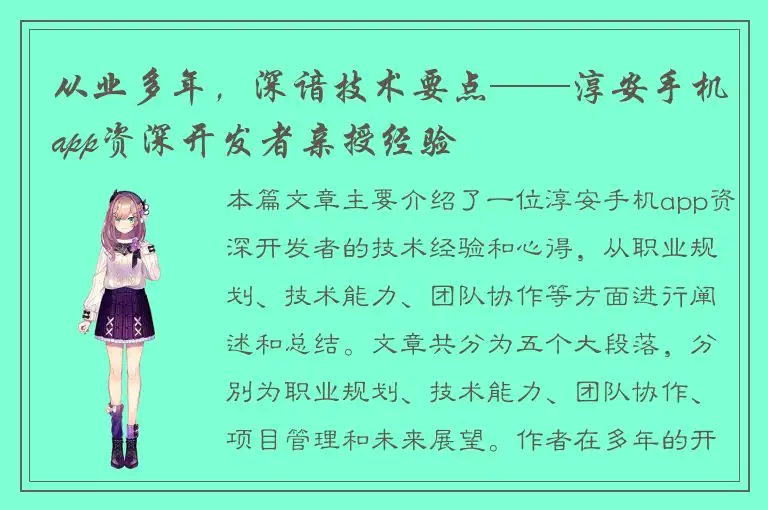 从业多年，深谙技术要点——淳安手机app资深开发者亲授经验

本篇文章主要介绍了一位淳安手机app资深开发者的技术经验和心得，从职业规划、技术能力、团队协作等方面进行阐述和总结。文章共分为五个大段落，分别为职业规划、技术能力、团队协作、项目管理和未来展望。作者在多年的开